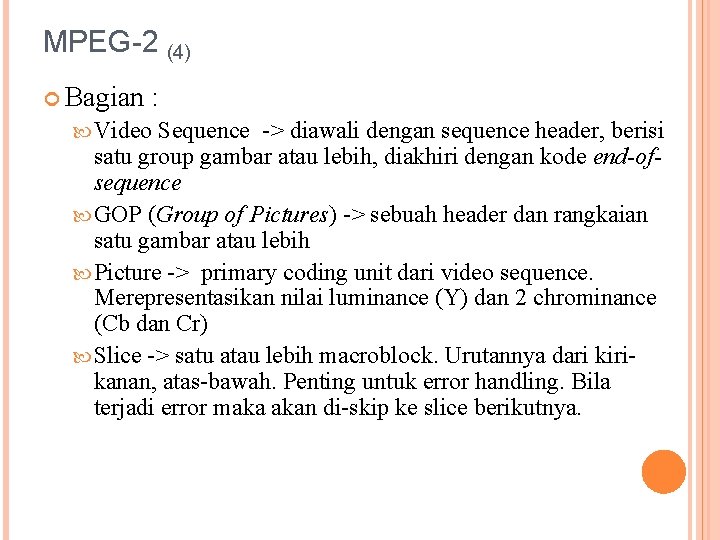 MPEG-2 (4)

Bagian :

Video Sequence -> diawali dengan sequence header, berisi satu group gambar atau lebih, diakhiri dengan kode end-of-sequence

GOP (Group of Pictures) -> sebuah header dan rangkaian satu gambar atau lebih

Picture -> primary coding unit dari video sequence. Merepresentasikan nilai luminance (Y) dan 2 chrominance (Cb dan Cr)

Slice -> satu atau lebih macroblock. Urutannya dari kiri-kanan, atas-bawah. Penting untuk error handling. Bila terjadi error maka akan di-skip ke slice berikutnya.